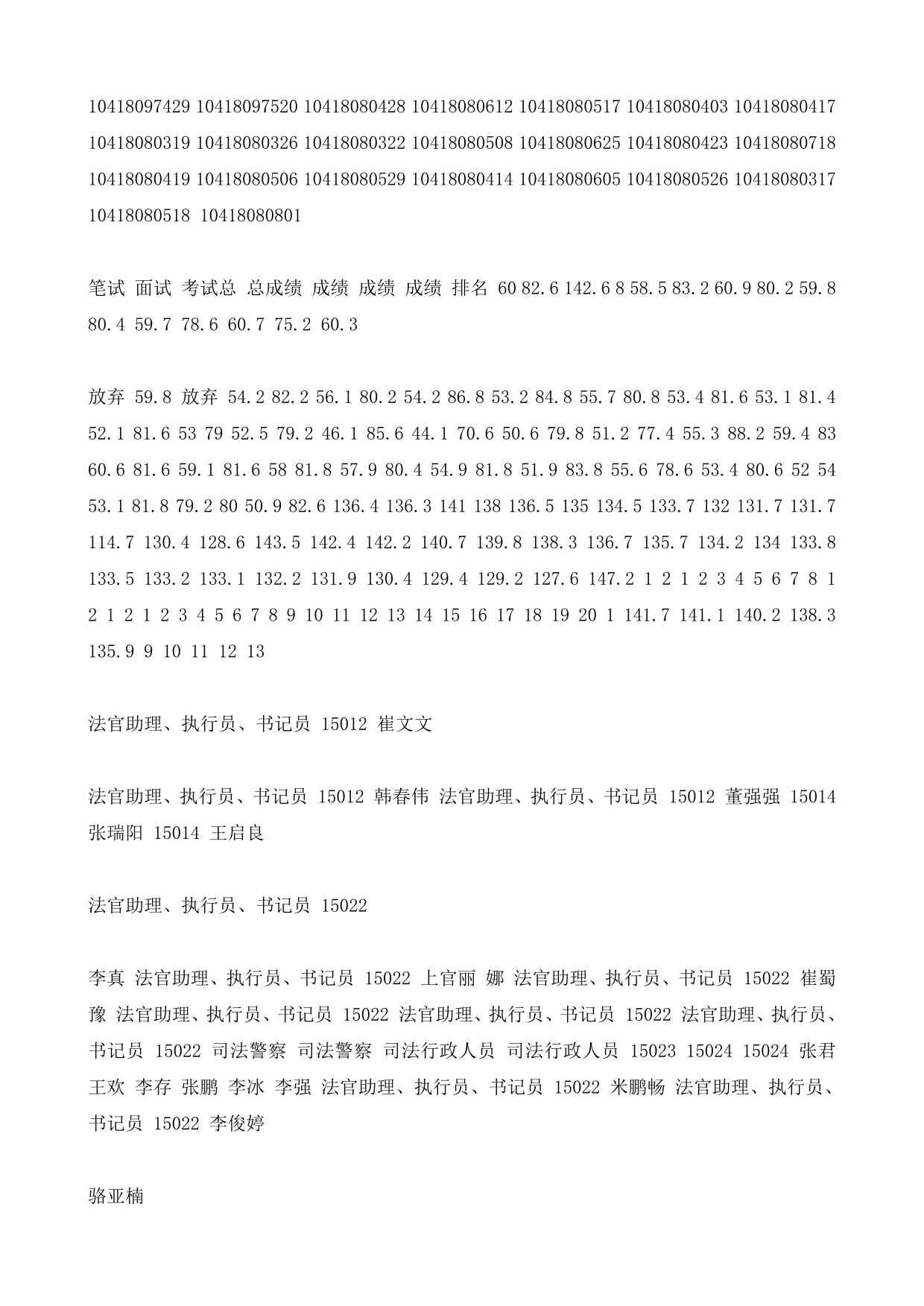 10418097429 10418097520 10418080428 10418080612 10418080517 10418080403 10418080417 10418080319 10418080326 10418080322 10418080508 10418080625 10418080423 10418080718 10418080419 10418080506 10418080529 10418080414 10418080605 10418080526 10418080317 10418080518 10418080801

笔试 面试 考试总 总成绩 成绩 成绩 成绩 排名 60 82.6 142.6 8 58.5 83.2 60.9 80.2 59.8 80.4 59.7 78.6 60.7 75.2 60.3

放弃 59.8 放弃 54.2 82.2 56.1 80.2 54.2 86.8 53.2 84.8 55.7 80.8 53.4 81.6 53.1 81.4 52.1 81.6 53 79 52.5 79.2 46.1 85.6 44.1 70.6 50.6 79.8 51.2 77.4 55.3 88.2 59.4 83 60.6 81.6 59.1 81.6 58 81.8 57.9 80.4 54.9 81.8 51.9 83.8 55.6 78.6 53.4 80.6 52 54 53.1 81.8 79.2 80 50.9 82.6 136.4 136.3 141 138 136.5 135 134.5 133.7 132 131.7 131.7 114.7 130.4 128.6 143.5 142.4 142.2 140.7 139.8 138.3 136.7 135.7 134.2 134 133.8 133.5 133.2 133.1 132.2 131.9 130.4 129.4 129.2 127.6 147.2 1 2 1 2 3 4 5 6 7 8 1 2 1 2 1 2 3 4 5 6 7 8 9 10 11 12 13 14 15 16 17 18 19 20 1 141.7 141.1 140.2 138.3 135.9 9 10 11 12 13

法官助理、执行员、书记员 15012 崔文文

法官助理、执行员、书记员 15012 韩春伟 法官助理、执行员、书记员 15012 董强强 15014 张瑞阳 15014 王启良

法官助理、执行员、书记员 15022

李真 法官助理、执行员、书记员 15022 上官丽 娜 法官助理、执行员、书记员 15022 崔蜀豫 法官助理、执行员、书记员 15022 法官助理、执行员、书记员 15022 法官助理、执行员、书记员 15022 司法警察 司法警察 司法行政人员 司法行政人员 15023 15024 15024 张君 王欢 李存 张鹏 李冰 李强 法官助理、执行员、书记员 15022 米鹏畅 法官助理、执行员、书记员 15022 李俊婷

骆亚楠